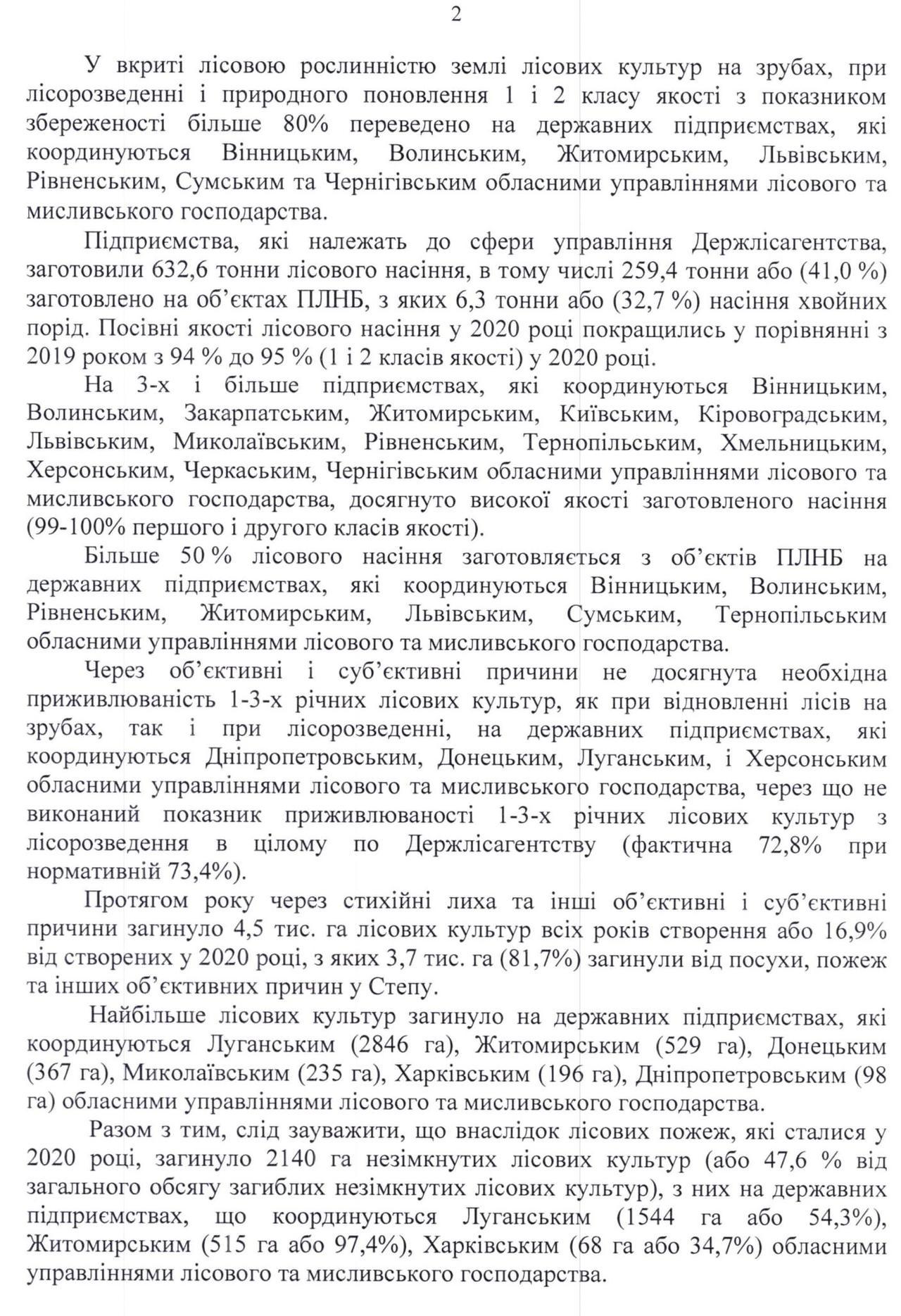 2

У вкриті лісовою рослинністю землі лісових культур на зрубах, при лісорозведенні і природного поновлення 1 і 2 класу якості з показником збереженості більше 80% переведено на державних підприємствах, які координуються Вінницьким, Волинським, Житомирським, Львівським, Рівненським, Сумським та Чернігівським обласними управліннями лісового та мисливського господарства.

Підприємства, які належать до сфери управління Держлісагентства, заготовили 632,6 тонни лісового насіння, в тому числі 259,4 тонни або (41,0 %) заготовлено на об'єктах ПЛНБ, з яких 6,3 тонни або (32,7 %) насіння хвойних порід. Посівні якості лісового насіння у 2020 році покращились у порівнянні з 2019 роком з 94 % до 95 % (1 і 2 класів якості) у 2020 році.

На 3-х і більше підприємствах, які координуються Вінницьким, Волинським, Закарпатським, Житомирським, Київським, Кіровоградським, Львівським, Миколаївським, Рівненським, Тернопільським, Хмельницьким, Херсонським, Черкаським, Чернігівським обласними управліннями лісового та мисливського господарства, досягнуто високої якості заготовленого насіння (99-100% першого і другого класів якості).

Більше 50 % лісового насіння заготовляється з об'єктів ПЛНБ на державних підприємствах, які координуються Вінницьким, Волинським, Рівненським, Житомирським, Львівським, Сумським, Тернопільським обласними управліннями лісового та мисливського господарства.

Через об'єктивні і суб'єктивні причини не досягнута необхідна приживлюваність 1-3-х річних лісових культур, як при відновленні лісів на зрубах, так і при лісорозведенні, на державних підприємствах, які координуються Дніпропетровським, Донецьким, Луганським, і Херсонським обласними управліннями лісового та мисливського господарства, через що не виконаний показник приживлюваності 1-3-х річних лісових культур з лісорозведення в цілому по Держлісагентству (фактична 72,8% при нормативній 73,4%).

Протягом року через стихійні лиха та інші об'єктивні і суб'єктивні причини загинуло 4,5 тис. га лісових культур всіх років створення або 16,9% від створених у 2020 році, з яких 3,7 тис. га (81,7%) загинули від посухи, пожеж та інших об'єктивних причин у Степу.

Найбільше лісових культур загинуло на державних підприємствах, які координуються Луганським (2846 га), Житомирським (529 га), Донецьким (367 га), Миколаївським (235 га), Харківським (196 га), Дніпропетровським (98 га) обласними управліннями лісового та мисливського господарства.

Разом з тим, слід зауважити, що внаслідок лісових пожеж, які сталися у 2020 році, загинуло 2140 га незімкнутих лісових культур (або 47,6 % від загального обсягу загиблих незімкнутих лісових культур), з них на державних підприємствах, що координуються Луганським (1544 га або 54,3%), Житомирським (515 га або 97,4%), Харківським (68 га або 34,7%) обласними управліннями лісового та мисливського господарства.